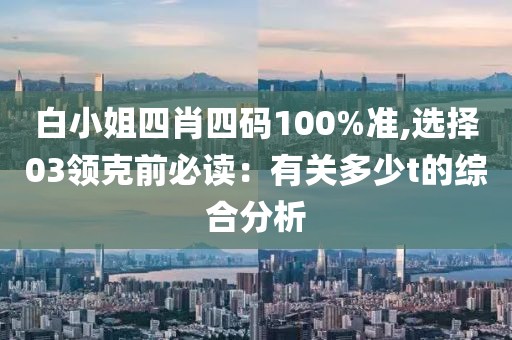 白小姐四肖四码100%准,选择03领克前必读：有关多少t的综合分析